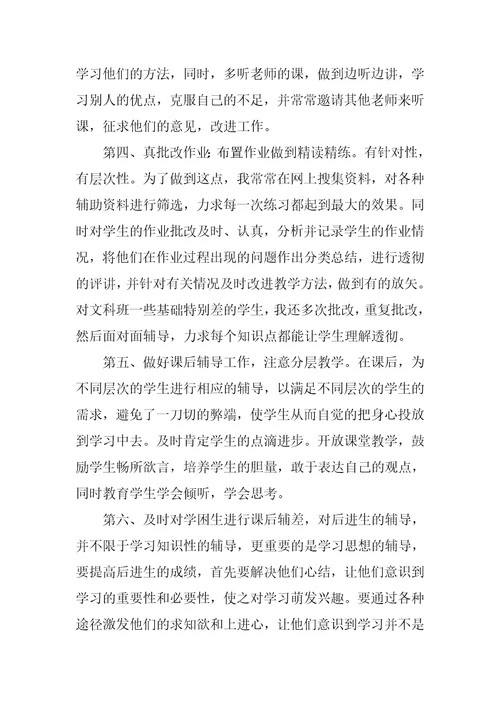 学习他们的方法，同时，多听老师的课，做到边听边讲，学习别人的优点，克服自己的不足，并常常邀请其他老师来听课，征求他们的意见，改进工作。

第四、真批改作业:布置作业做到精读精练。有针对性，有层次性。为了做到这点，我常常在网上搜集资料，对各种辅助资料进行筛选，力求每一次练习都起到最大的效果。同时对学生的作业批改及时、认真，分析并记录学生的作业情况，将他们在作业过程出现的问题作出分类总结，进行透彻的评讲，并针对有关情况及时改进教学方法，做到有的放矢。对文科班一些基础特别差的学生，我还多次批改，重复批改，然后面对面辅导，力求每个知识点都能让学生理解透彻。

第五、做好课后辅导工作，注意分层教学。在课后，为不同层次的学生进行相应的辅导，以满足不同层次的学生的需求，避免了一刀切的弊端，使学生从而自觉的把身心投放到学习中去。及时肯定学生的点滴进步。开放课堂教学，鼓励学生畅所欲言，培养学生的胆量，敢于表达自己的观点，同时教育学生学会倾听，学会思考。

第六、及时对学困生进行课后辅差，对后进生的辅导，并不限于学习知识性的辅导，更重要的是学习思想的辅导，要提高后进生的成绩，首先要解决他们心结，让他们意识到学习的重要性和必要性，使之对学习萌发兴趣。要通过各种途径激发他们的求知欲和上进心，让他们意识到学习并不是